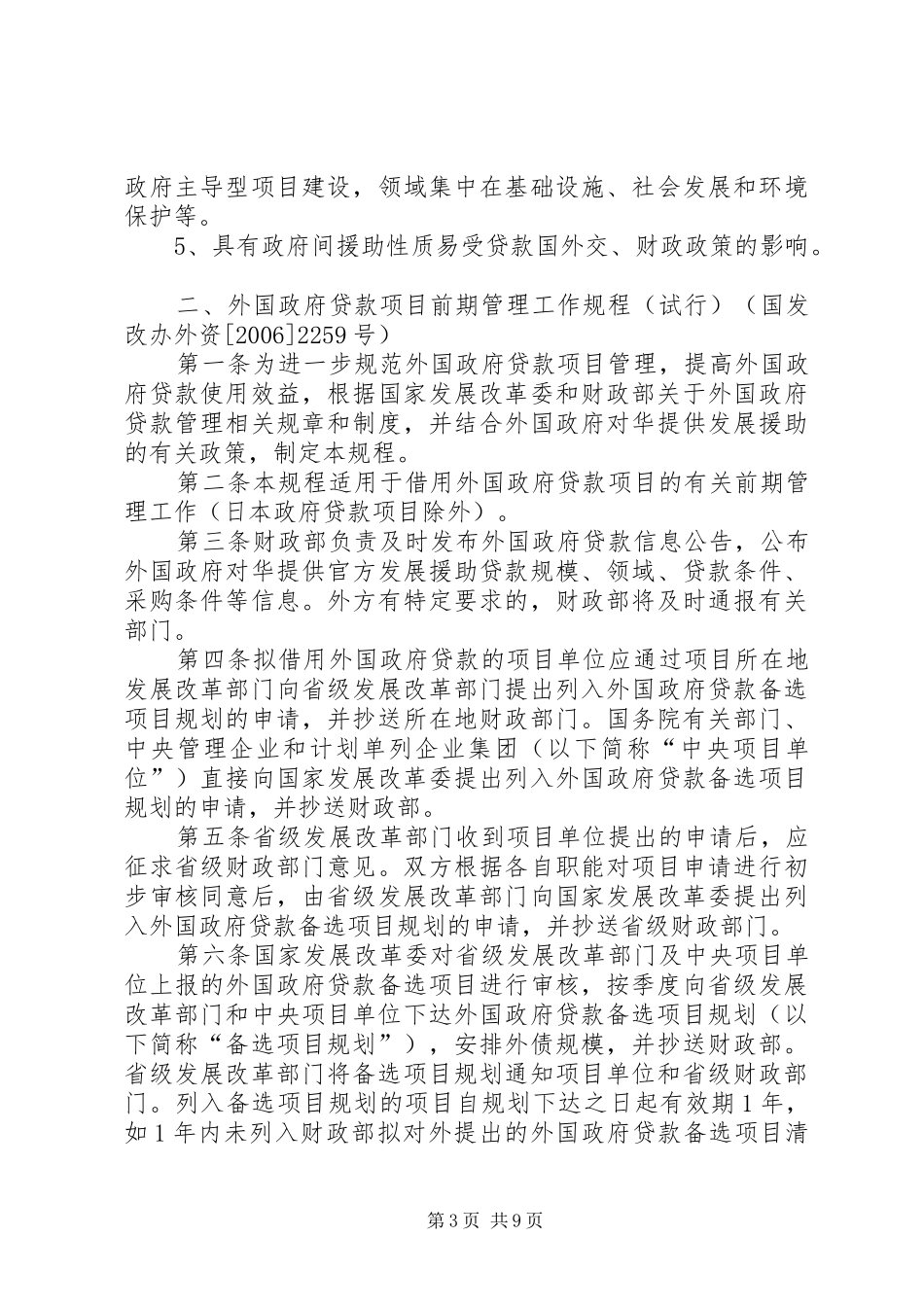 政府主导型项目建设，领域集中在基础设施、社会发展和环境保护等。

5、具有政府间援助性质易受贷款国外交、财政政策的影响。

二、外国政府贷款项目前期管理工作规程（试行）（国发改办外资[2006]2259号）

第一条为进一步规范外国政府贷款项目管理，提高外国政府贷款使用效益，根据国家发展改革委和财政部关于外国政府贷款管理相关规章和制度，并结合外国政府对华提供发展援助的有关政策，制定本规程。

第二条本规程适用于借用外国政府贷款项目的有关前期管理工作（日本政府贷款项目除外）。

第三条财政部负责及时发布外国政府贷款信息公告，公布外国政府对华提供官方发展援助贷款规模、领域、贷款条件、采购条件等信息。外方有特定要求的，财政部将及时通报有关部门。

第四条拟借用外国政府贷款的项目单位应通过项目所在地发展改革部门向省级发展改革部门提出列入外国政府贷款备选项目规划的申请，并抄送所在地财政部门。国务院有关部门、中央管理企业和计划单列企业集团（以下简称“中央项目单位”）直接向国家发展改革委提出列入外国政府贷款备选项目规划的申请，并抄送财政部。

第五条省级发展改革部门收到项目单位提出的申请后，应征求省级财政部门意见。双方根据各自职能对项目申请进行初步审核同意后，由省级发展改革部门向国家发展改革委提出列入外国政府贷款备选项目规划的申请，并抄送省级财政部门。

第六条国家发展改革委对省级发展改革部门及中央项目单位上报的外国政府贷款备选项目进行审核，按季度向省级发展改革部门和中央项目单位下达外国政府贷款备选项目规划（以下简称“备选项目规划”），安排外债规模，并抄送财政部。省级发展改革部门将备选项目规划通知项目单位和省级财政部门。列入备选项目规划的项目自规划下达之日起有效期1年，如1年内未列入财政部拟对外提出的外国政府贷款备选项目清

第3页 共9页